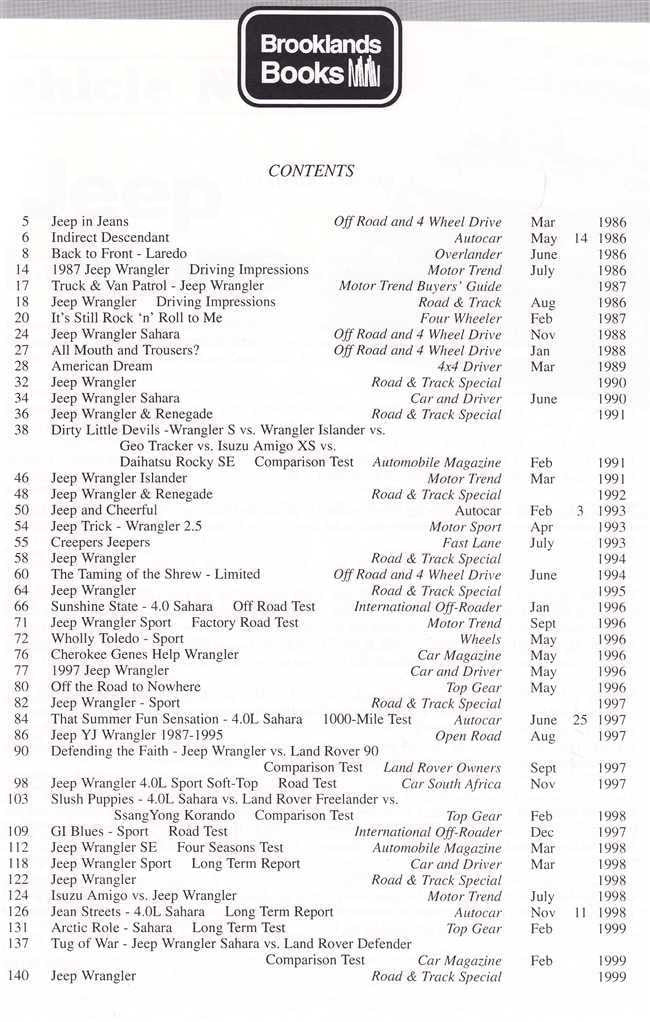 Brooklands Books

CONTENTS

5 Jeep in Jeans Off Road and 4 Wheel Drive Mar 1986
6 Indirect Descendant Autocar May 14 1986
8 Back to Front - Laredo Overlander June 1986
14 1987 Jeep Wrangler Driving Impressions Motor Trend July 1986
17 Truck & Van Patrol - Jeep Wrangler Motor Trend Buyers' Guide 1987
18 Jeep Wrangler Driving Impressions Road & Track Aug 1986
20 It's Still Rock 'n' Roll to Me Four Wheeler Feb 1987
24 Jeep Wrangler Sahara Off Road and 4 Wheel Drive Nov 1988
27 All Mouth and Trousers? Off Road and 4 Wheel Drive Jan 1988
28 American Dream 4x4 Driver Mar 1989
32 Jeep Wrangler Road & Track Special 1990
34 Jeep Wrangler Sahara Car and Driver June 1990
36 Jeep Wrangler & Renegade Road & Track Special 1991
38 Dirty Little Devils -Wrangler S vs. Wrangler Islander vs. Geo Tracker vs. Isuzu Amigo XS vs. Daihatsu Rocky SE Comparison Test Automobile Magazine Feb 1991
46 Jeep Wrangler Islander Motor Trend Mar 1991
48 Jeep Wrangler & Renegade Road & Track Special 1992
50 Jeep and Cheerful Autocar Feb 3 1993
54 Jeep Trick - Wrangler 2.5 Motor Sport Apr 1993
55 Creepers Jeepers Fast Lane July 1993
58 Jeep Wrangler Road & Track Special 1994
60 The Taming of the Shrew - Limited Off Road and 4 Wheel Drive June 1994
64 Jeep Wrangler Road & Track Special 1995
66 Sunshine State - 4.0 Sahara Off Road Test International Off-Roader Jan 1996
71 Jeep Wrangler Sport Factory Road Test Motor Trend Sept 1996
72 Wholly Toledo - Sport Wheels May 1996
76 Cherokee Genes Help Wrangler Car Magazine May 1996
77 1997 Jeep Wrangler Car and Driver May 1996
80 Off the Road to Nowhere Top Gear May 1996
82 Jeep Wrangler - Sport Road & Track Special 1997
84 That Summer Fun Sensation - 4.0L Sahara 1000-Mile Test Autocar June 25 1997
86 Jeep YJ Wrangler 1987-1995 Open Road Aug 1997
90 Defending the Faith - Jeep Wrangler vs. Land Rover 90 Comparison Test Land Rover Owners Sept 1997
98 Jeep Wrangler 4.0L Sport Soft-Top Road Test Car South Africa Nov 1997
103 Slush Puppies - 4.0L Sahara vs. Land Rover Freelander vs. SsangYong Korando Comparison Test Top Gear Feb 1998
109 GI Blues - Sport Road Test International Off-Roader Dec 1997
112 Jeep Wrangler SE Four Seasons Test Automobile Magazine Mar 1998
118 Jeep Wrangler Sport Long Term Report Car and Driver Mar 1998
122 Jeep Wrangler Road & Track Special 1998
124 Isuzu Amigo vs. Jeep Wrangler Motor Trend July 1998
126 Jean Streets - 4.0L Sahara Long Term Report Autocar Nov 11 1998
131 Arctic Role - Sahara Long Term Test Top Gear Feb 1999
137 Tug of War - Jeep Wrangler Sahara vs. Land Rover Defender Comparison Test Car Magazine Feb 1999
140 Jeep Wrangler Road & Track Special 1999